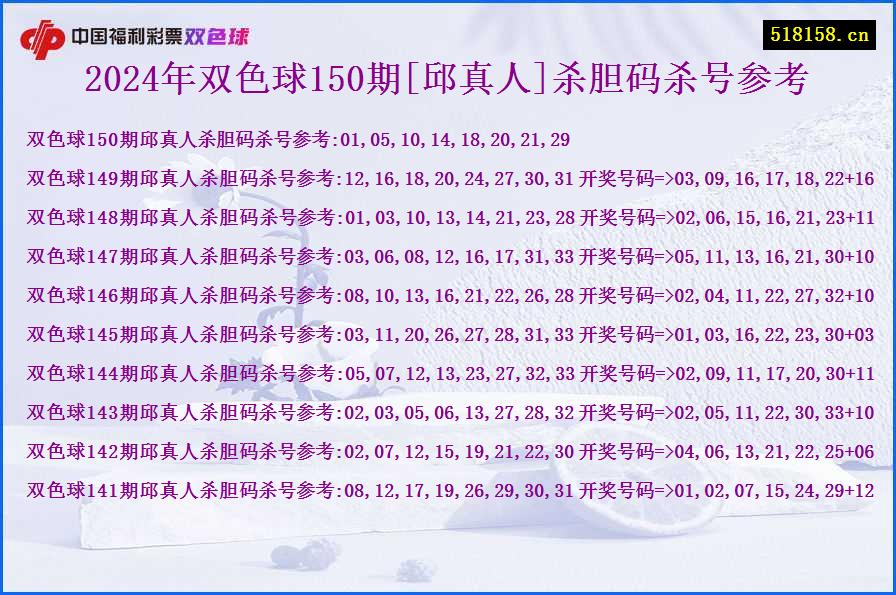 中国福利彩票双色球

518158.cn

2024年双色球150期[邱真人]杀胆码杀号参考

双色球150期邱真人杀胆码杀号参考:01,05,10,14,18,20,21,29

双色球149期邱真人杀胆码杀号参考:12,16,18,20,24,27,30,31 开奖号码=>03,09,16,17,18,22+16

双色球148期邱真人杀胆码杀号参考:01,03,10,13,14,21,23,28 开奖号码=>02,06,15,16,21,23+11

双色球147期邱真人杀胆码杀号参考:03,06,08,12,16,17,31,33 开奖号码=>05,11,13,16,21,30+10

双色球146期邱真人杀胆码杀号参考:08,10,13,16,21,22,26,28 开奖号码=>02,04,11,22,27,32+10

双色球145期邱真人杀胆码杀号参考:03,11,20,26,27,28,31,33 开奖号码=>01,03,16,22,23,30+03

双色球144期邱真人杀胆码杀号参考:05,07,12,13,23,27,32,33 开奖号码=>02,09,11,17,20,30+11

双色球143期邱真人杀胆码杀号参考:02,03,05,06,13,27,28,32 开奖号码=>02,05,11,22,30,33+10

双色球142期邱真人杀胆码杀号参考:02,07,12,15,19,21,22,30 开奖号码=>04,06,13,21,22,25+06

双色球141期邱真人杀胆码杀号参考:08,12,17,19,26,29,30,31 开奖号码=>01,02,07,15,24,29+12